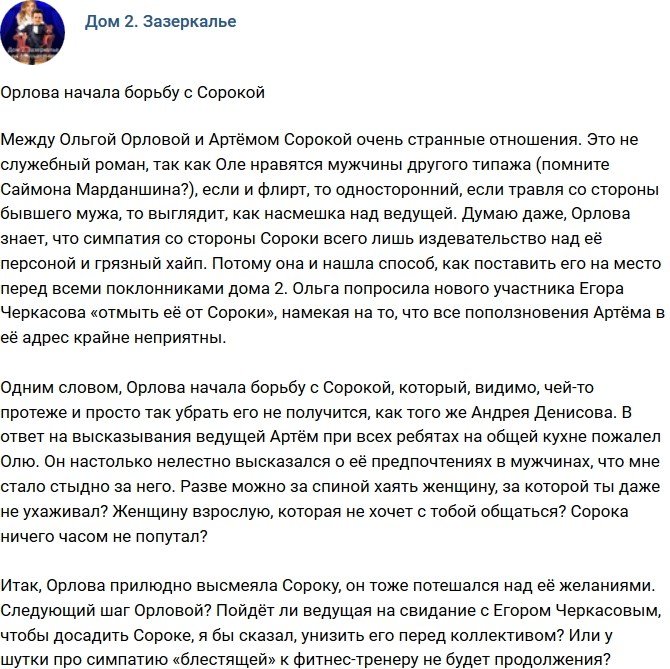 Дом 2. Зазеркалье

Орлова начала борьбу с Сорокой

Между Ольгой Орловой и Артёмом Сорокой очень странные отношения. Это не служебный роман, так как Оле нравятся мужчины другого типажа (помните Саймона Марданшина?), если и флирт, то односторонний, если травля со стороны бывшего мужа, то выглядит, как насмешка над ведущей. Думаю даже, Орлова знает, что симпатия со стороны Сороки всего лишь издевательство над её персоной и грязный хайп. Потому она и нашла способ, как поставить его на место перед всеми поклонниками дома 2. Ольга попросила нового участника Егора Черкасова «отмыть её от Сороки», намекая на то, что все поползновения Артёма в её адрес крайне неприятны.

Одним словом, Орлова начала борьбу с Сорокой, который, видимо, чей-то протеже и просто так убрать его не получится, как того же Андрея Денисова. В ответ на высказывания ведущей Артём при всех ребятах на общей кухне пожалел Олю. Он настолько нелестно высказался о её предпочтениях в мужчинах, что мне стало стыдно за него. Разве можно за спиной хаять женщину, за которой ты даже не ухаживал? Женщину взрослую, которая не хочет с тобой общаться? Сорока ничего часом не попутал?

Итак, Орлова прилюдно высмеяла Сороку, он тоже потешался над её желаниями. Следующий шаг Орловой? Пойдёт ли ведущая на свидание с Егором Черкасовым, чтобы досадить Сороке, я бы сказал, унизить его перед коллективом? Или у шутки про симпатию «блестящей» к фитнес-тренеру не будет продолжения?